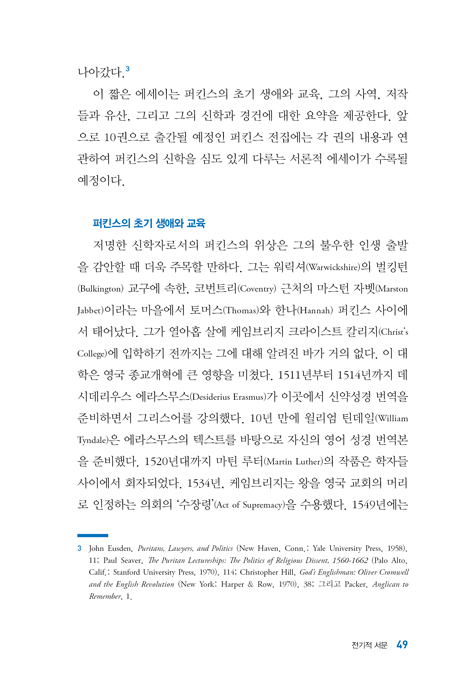 나아갔다.$^3$

이 짧은 에세이는 퍼킨스의 초기 생애와 교육, 그의 사역, 저작들과 유산, 그리고 그의 신학과 경건에 대한 요약을 제공한다. 앞으로 10권으로 출간될 예정인 퍼킨스 전집에는 각 권의 내용과 연관하여 퍼킨스의 신학을 심도 있게 다루는 서론적 에세이가 수록될 예정이다.

퍼킨스의 초기 생애와 교육

저명한 신학자로서의 퍼킨스의 위상은 그의 불우한 인생 출발을 감안할 때 더욱 주목할 만하다. 그는 워릭셔(Warwickshire)의 벌킹턴(Bulkington) 교구에 속한, 코번트리(Coventry) 근처의 마스턴 자벳(Marston Jabbet)이라는 마을에서 토머스(Thomas)와 한나(Hannah) 퍼킨스 사이에서 태어났다. 그가 열아홉 살에 케임브리지 크라이스트 칼리지(Christ's College)에 입학하기 전까지는 그에 대해 알려진 바가 거의 없다. 이 대학은 영국 종교개혁에 큰 영향을 미쳤다. 1511년부터 1514년까지 데시데리우스 에라스무스(Desiderius Erasmus)가 이곳에서 신약성경 번역을 준비하면서 그리스어를 강의했다. 10년 만에 윌리엄 틴데일(William Tyndale)은 에라스무스의 텍스트를 바탕으로 자신의 영어 성경 번역본을 준비했다. 1520년대까지 마틴 루터(Martin Luther)의 작품은 학자들 사이에서 회자되었다. 1534년, 케임브리지는 왕을 영국 교회의 머리로 인정하는 의회의 '수장령'(Act of Supremacy)을 수용했다. 1549년에는

3 John Eusden, Puritans, Lawyers, and Politics (New Haven, Conn.: Yale University Press, 1958), 11; Paul Seaver, The Puritan Lectureships: The Politics of Religious Dissent, 1560-1662 (Palo Alto, Calif.: Stanford University Press, 1970), 114; Christopher Hill, God's Englishman: Oliver Cromwell and the English Revolution (New York: Harper & Row, 1970), 38; 그리고 Packer, Anglican to Remember, 1.

전기적 서문 49